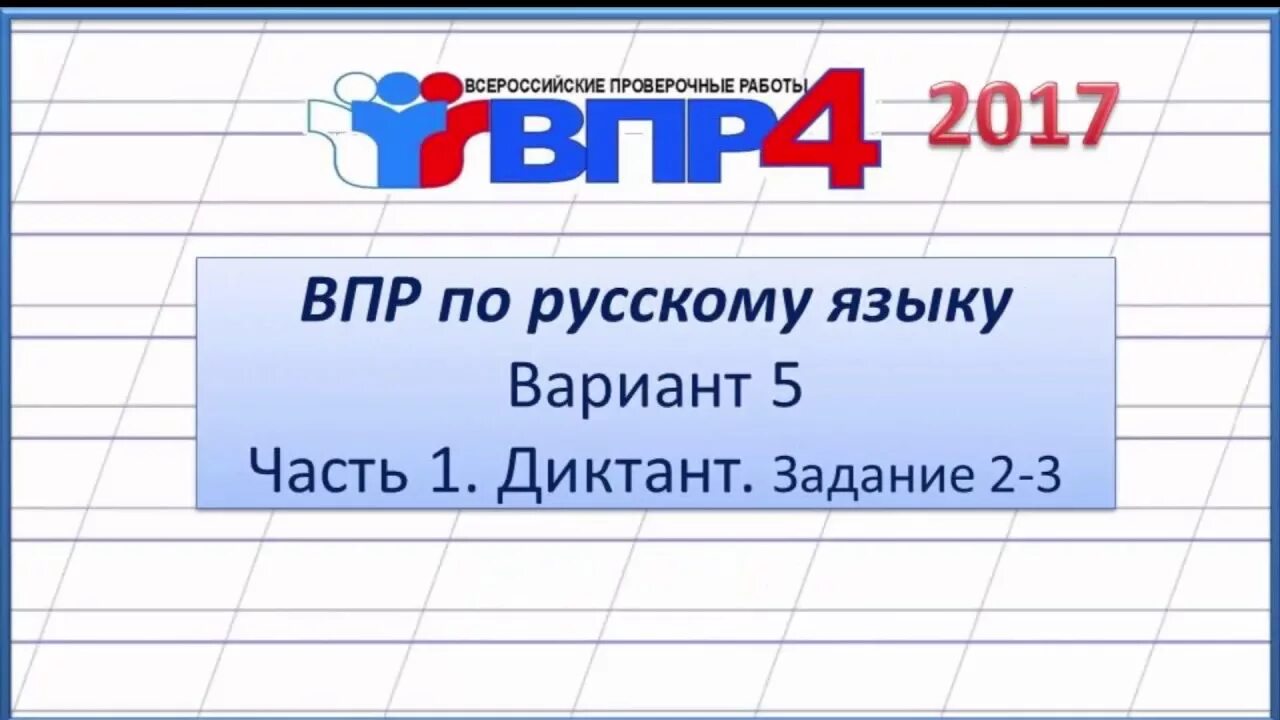 ВСЕРОССИЙСКИЕ ПРОВЕРОЧНЫЕ РАБОТЫ
ВПР4 2017

ВПР по русскому языку
Вариант 5
Часть 1. Диктант. Задание 2-3